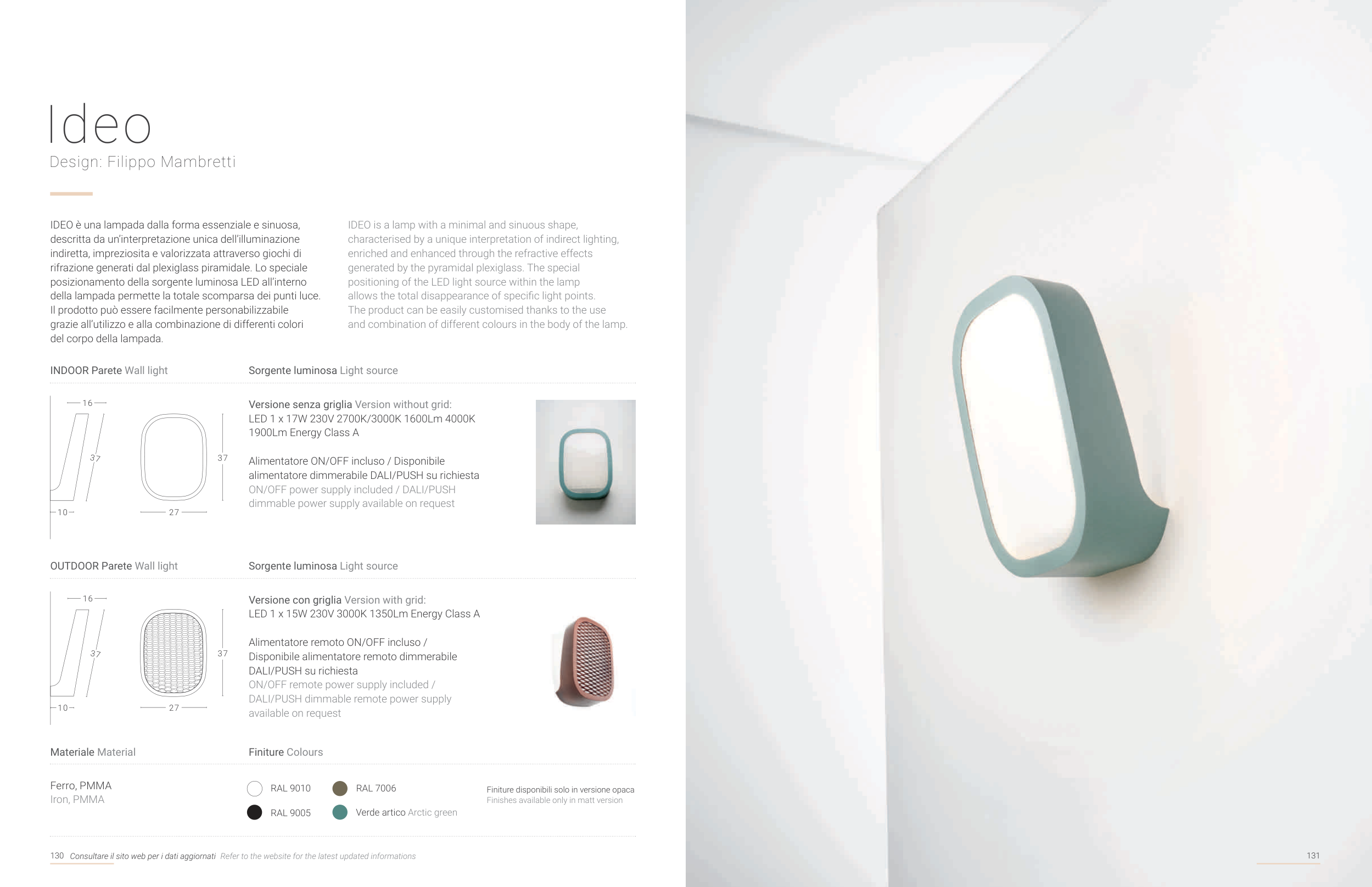 Ideo
Design: Filippo Mambretti

IDEO è una lampada dalla forma essenziale e sinuosa, descritta da un'interpretazione unica dell'illuminazione indiretta, impreziosita e valorizzata attraverso giochi di rifrazione generati dal plexiglass piramidale. Lo speciale posizionamento della sorgente luminosa LED all'interno della lampada permette la totale scomparsa dei punti luce. Il prodotto può essere facilmente personabilizzabile grazie all'utilizzo e alla combinazione di differenti colori del corpo della lampada.

IDEO is a lamp with a minimal and sinuous shape, characterised by a unique interpretation of indirect lighting, enriched and enhanced through the refractive effects generated by the pyramidal plexiglass. The special positioning of the LED light source within the lamp allows the total disappearance of specific light points. The product can be easily customised thanks to the use and combination of different colours in the body of the lamp.

INDOOR Parete Wall light

Sorgente luminosa Light source

16
37
10
37
27

Versione senza griglia Version without grid:
LED 1 x 17W 230V 2700K/3000K 1600Lm 4000K 1900Lm Energy Class A

Alimentatore ON/OFF incluso / Disponibile alimentatore dimmerabile DALI/PUSH su richiesta
ON/OFF power supply included / DALI/PUSH dimmable power supply available on request

OUTDOOR Parete Wall light

Sorgente luminosa Light source

16
37
10
37
27

Versione con griglia Version with grid:
LED 1 x 15W 230V 3000K 1350Lm Energy Class A

Alimentatore remoto ON/OFF incluso / Disponibile alimentatore remoto dimmerabile DALI/PUSH su richiesta
ON/OFF remote power supply included / DALI/PUSH dimmable remote power supply available on request

Materiale Material

Finiture Colours

Ferro, PMMA
Iron, PMMA

RAL 9010
RAL 7006
RAL 9005
Verde artico Arctic green

Finiture disponibili solo in versione opaca
Finishes available only in matt version

130 Consultare il sito web per i dati aggiornati Refer to the website for the latest updated informations

131